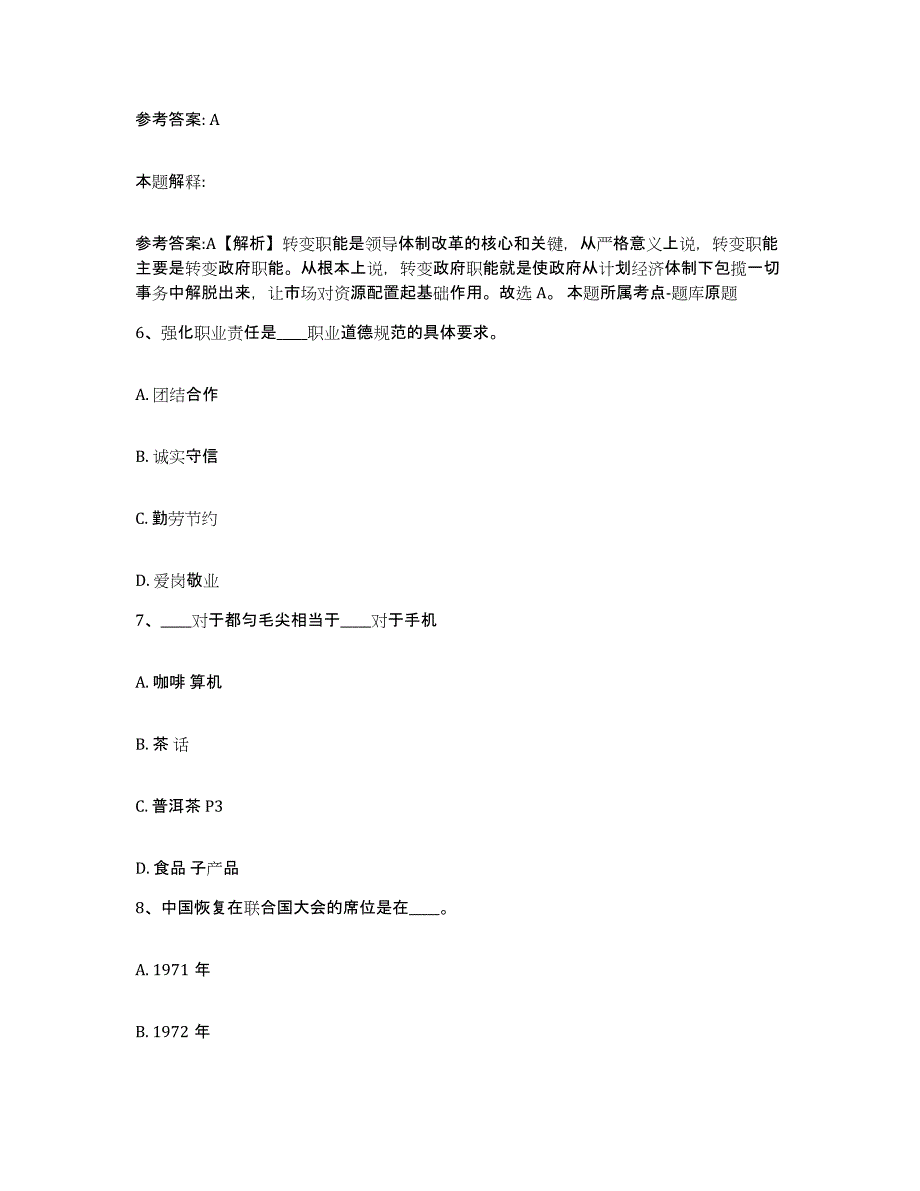 参考答案: A

本题解释:

参考答案:A【解析】转变职能是领导体制改革的核心和关键，从严格意义上说，转变职能主要是转变政府职能。从根本上说，转变政府职能就是使政府从计划经济体制下包揽一切事务中解脱出来，让市场对资源配置起基础作用。故选 A。 本题所属考点-题库原题

6、强化职业责任是____职业道德规范的具体要求。

A. 团结合作

B. 诚实守信

C. 勤劳节约

D. 爱岗敬业

7、____对于都匀毛尖相当于____对于手机

A. 咖啡 算机

B. 茶 话

C. 普洱茶 P3

D. 食品 子产品

8、中国恢复在联合国大会的席位是在____。

A. 1971 年

B. 1972 年